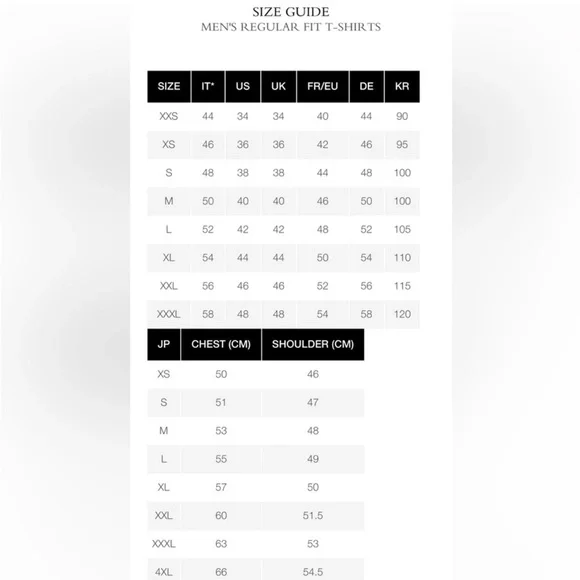 SIZE GUIDE
MEN'S REGULAR FIT T-SHIRTS

| SIZE | IT* | US | UK | FR/EU | DE | KR |
|---|---|---|---|---|---|---|
| XXS | 44 | 34 | 34 | 40 | 44 | 90 |
| XS | 46 | 36 | 36 | 42 | 46 | 95 |
| S | 48 | 38 | 38 | 44 | 48 | 100 |
| M | 50 | 40 | 40 | 46 | 50 | 100 |
| L | 52 | 42 | 42 | 48 | 52 | 105 |
| XL | 54 | 44 | 44 | 50 | 54 | 110 |
| XXL | 56 | 46 | 46 | 52 | 56 | 115 |
| XXXL | 58 | 48 | 48 | 54 | 58 | 120 |

| JP | CHEST (CM) | SHOULDER (CM) |
|---|---|---|
| XS | 50 | 46 |
| S | 51 | 47 |
| M | 53 | 48 |
| L | 55 | 49 |
| XL | 57 | 50 |
| XXL | 60 | 51.5 |
| XXXL | 63 | 53 |
| 4XL | 66 | 54.5 |